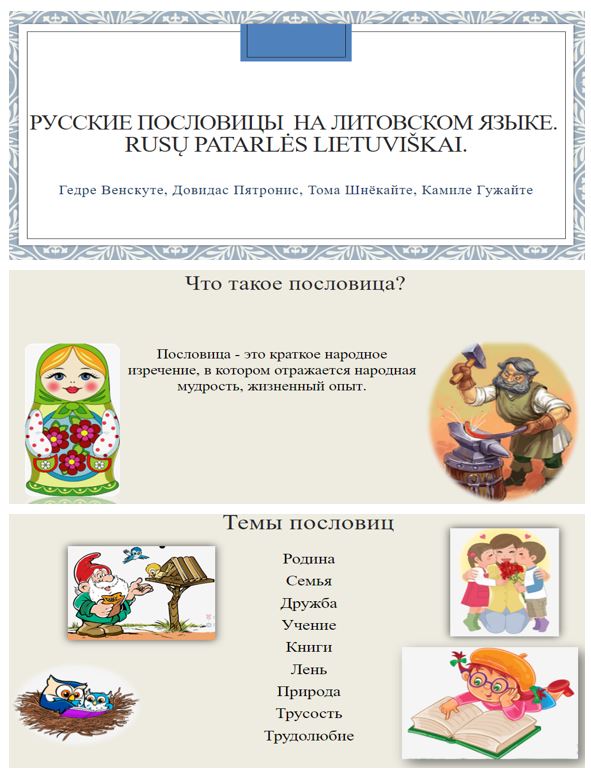 РУССКИЕ ПОСЛОВИЦЫ НА ЛИТОВСКОМ ЯЗЫКЕ. RUSŲ PATARLĖS LIETUVIŠKAI.

Гедре Венскуте, Довидас Пятронис, Тома Шнёкайте, Камиле Гужайте

Что такое пословица?

Пословица - это краткое народное изречение, в котором отражается народная мудрость, жизненный опыт.

Темы пословиц

Родина
Семья
Дружба
Учение
Книги
Лень
Природа
Трусость
Трудолюбие